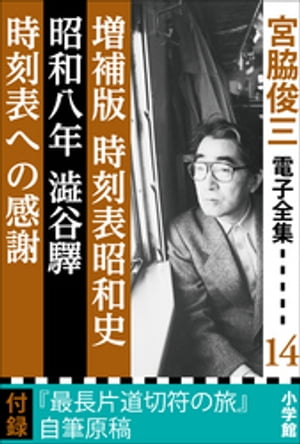 宮脇俊三

電子全集

14

増補版 時刻表昭和史

昭和八年 澁谷驛

時刻表への感謝

付録

『最長片道切符の旅』自筆原稿

小学館